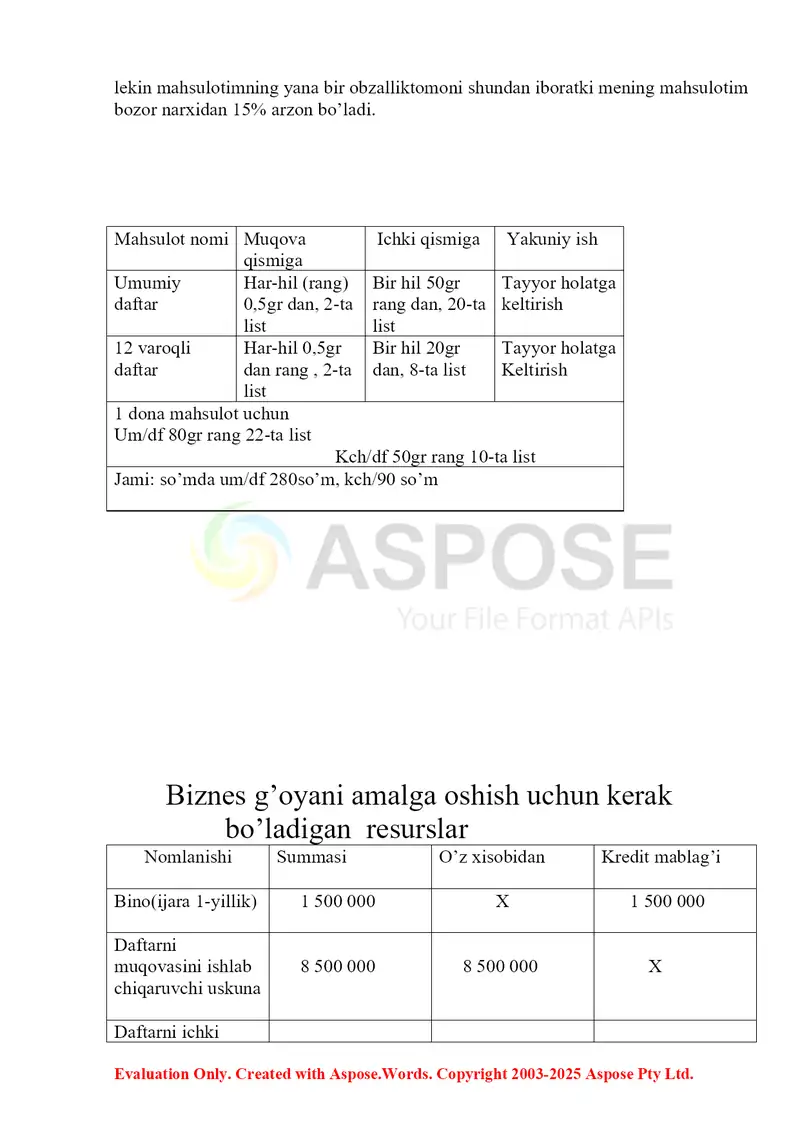 lekin mahsulotimning yana bir obzalliktomoni shundan iboratki mening mahsulotim bozor narxidan 15% arzon bo’ladi.

| Mahsulot nomi | Muqova qismiga | Ichki qismiga | Yakuniy ish |
|---|---|---|---|
| Umumiy daftar | Har-hil (rang) 0,5gr dan, 2-ta list | Bir hil 50gr rang dan, 20-ta list | Tayyor holatga keltirish |
| 12 varoqli daftar | Har-hil 0,5gr dan rang , 2-ta list | Bir hil 20gr dan, 8-ta list | Tayyor holatga Keltirish |
| 1 dona mahsulot uchun Um/df 80gr rang 22-ta list Kch/df 50gr rang 10-ta list | | | |
| Jami: so’mda um/df 280so’m, kch/90 so’m | | | |

ASPOSE
Your File Format APIs

Biznes g’oyani amalga oshish uchun kerak bo’ladigan resurslar

| Nomlanishi | Summasi | O’z xisobidan | Kredit mablag’i |
|---|---|---|---|
| Bino(ijara 1-yillik) | 1 500 000 | X | 1 500 000 |
| Daftarni muqovasini ishlab chiqaruvchi uskuna | 8 500 000 | 8 500 000 | X |
| Daftarni ichki | | | |

Evaluation Only. Created with Aspose.Words. Copyright 2003-2025 Aspose Pty Ltd.